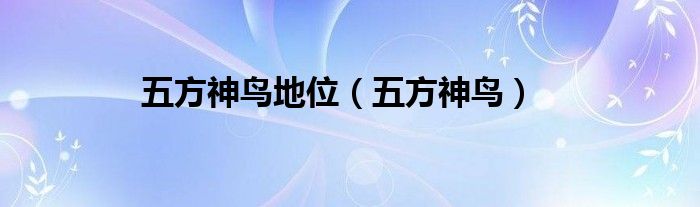 五方神鸟地位（五方神鸟）